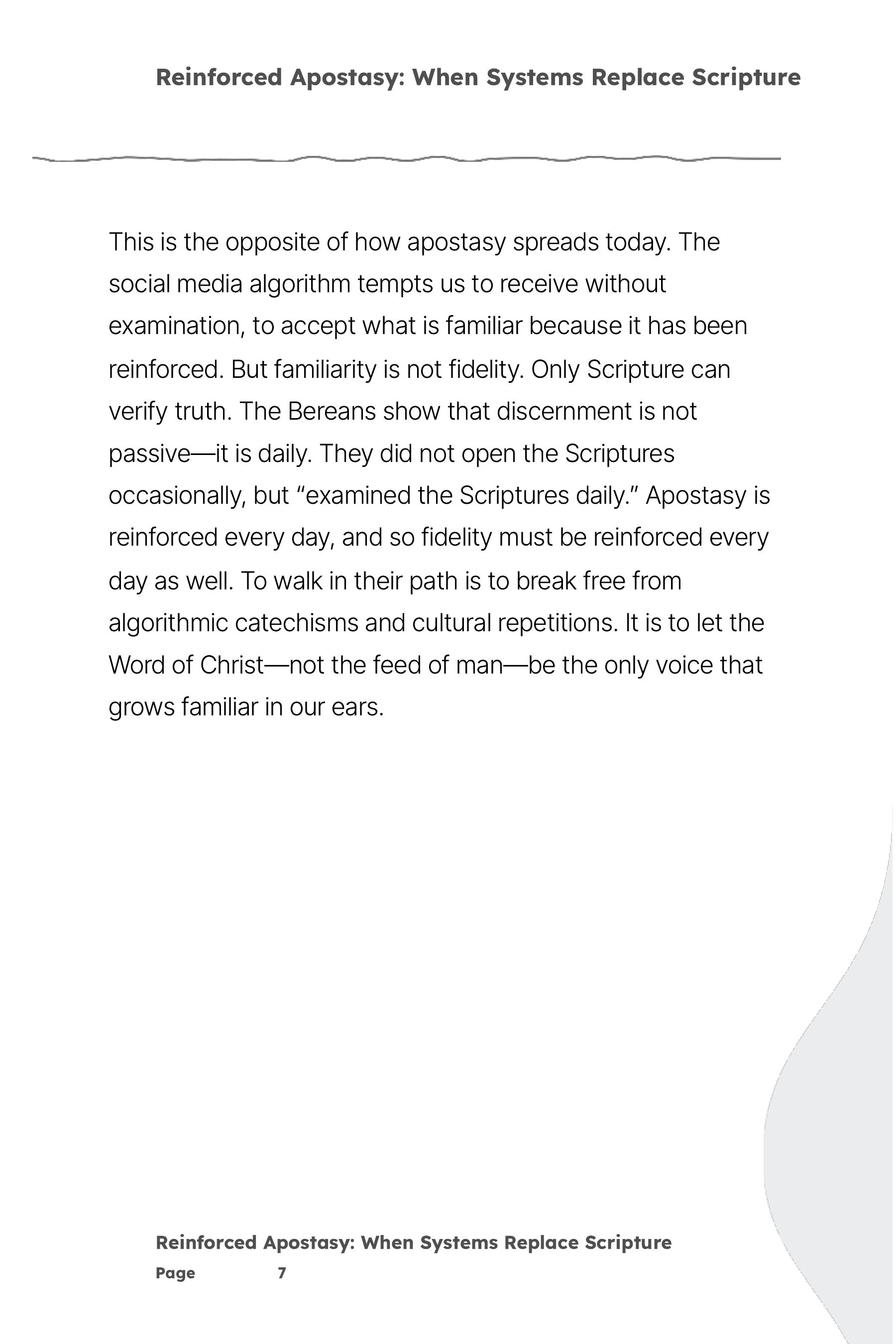 Reinforced Apostasy: When Systems Replace Scripture

This is the opposite of how apostasy spreads today. The social media algorithm tempts us to receive without examination, to accept what is familiar because it has been reinforced. But familiarity is not fidelity. Only Scripture can verify truth. The Bereans show that discernment is not passive—it is daily. They did not open the Scriptures occasionally, but “examined the Scriptures daily.” Apostasy is reinforced every day, and so fidelity must be reinforced every day as well. To walk in their path is to break free from algorithmic catechisms and cultural repetitions. It is to let the Word of Christ—not the feed of man—be the only voice that grows familiar in our ears.

Reinforced Apostasy: When Systems Replace Scripture
Page 7